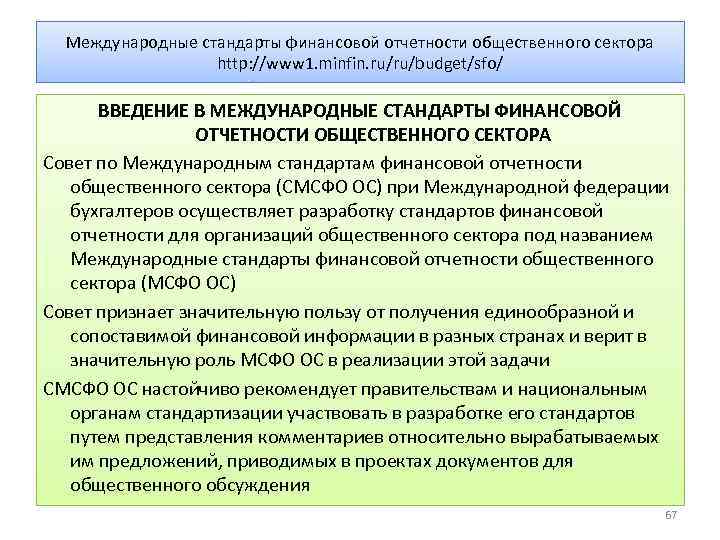 Международные стандарты финансовой отчетности общественного сектора
http://www1.minfin.ru/ru/budget/sfo/

ВВЕДЕНИЕ В МЕЖДУНАРОДНЫЕ СТАНДАРТЫ ФИНАНСОВОЙ ОТЧЕТНОСТИ ОБЩЕСТВЕННОГО СЕКТОРА

Совет по Международным стандартам финансовой отчетности общественного сектора (СМСФО ОС) при Международной федерации бухгалтеров осуществляет разработку стандартов финансовой отчетности для организаций общественного сектора под названием Международные стандарты финансовой отчетности общественного сектора (МСФО ОС)

Совет признает значительную пользу от получения единообразной и сопоставимой финансовой информации в разных странах и верит в значительную роль МСФО ОС в реализации этой задачи

СМСФО ОС настойчиво рекомендует правительствам и национальным органам стандартизации участвовать в разработке его стандартов путем представления комментариев относительно вырабатываемых им предложений, приводимых в проектах документов для общественного обсуждения

67